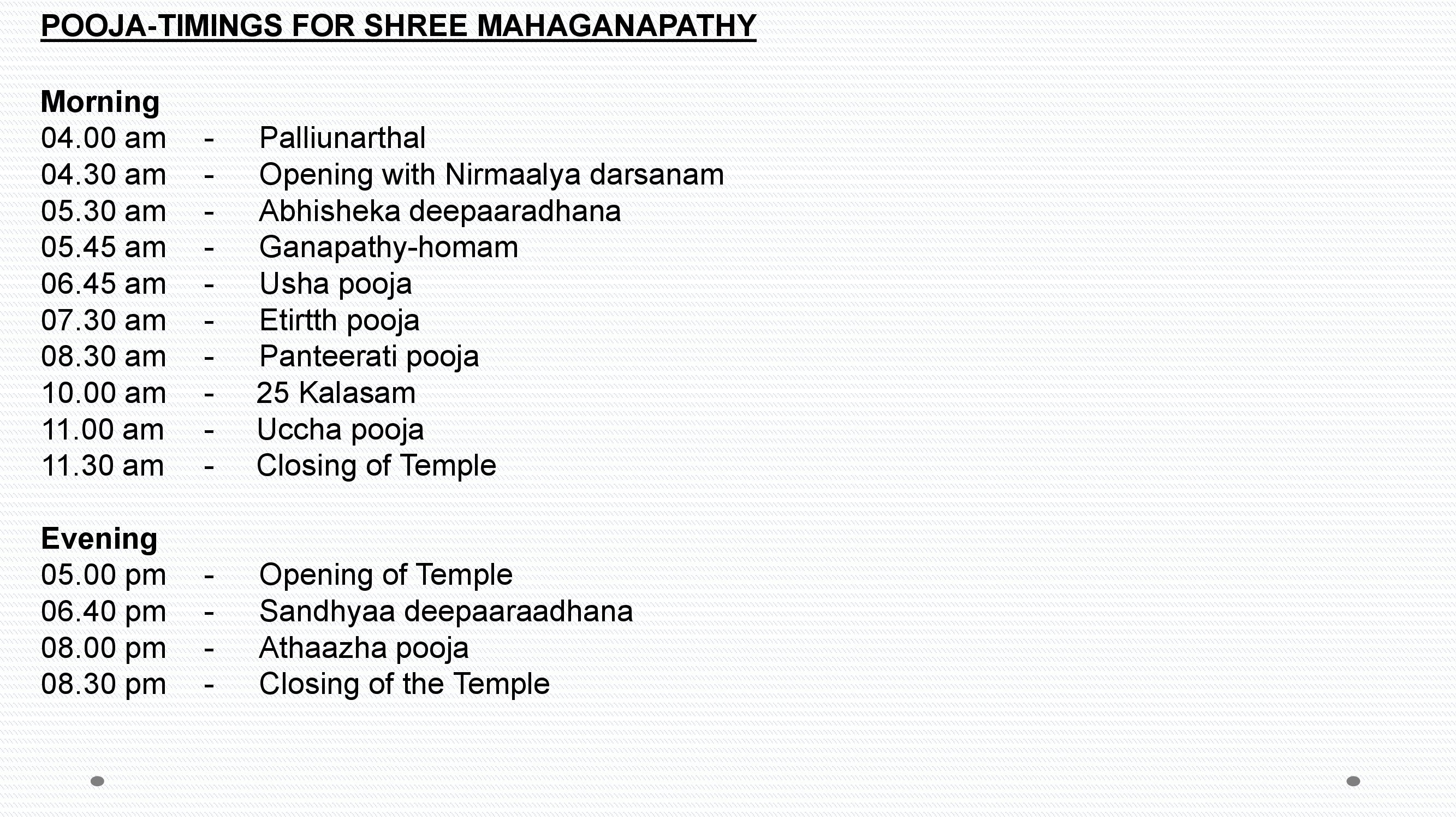 POOJA-TIMINGS FOR SHREE MAHAGANAPATHY

Morning
04.00 am - Palliunarthal
04.30 am - Opening with Nirmaalya darsanam
05.30 am - Abhisheka deepaaradhana
05.45 am - Ganapathy-homam
06.45 am - Usha pooja
07.30 am - Etirtth pooja
08.30 am - Panteerati pooja
10.00 am - 25 Kalasam
11.00 am - Uccha pooja
11.30 am - Closing of Temple

Evening
05.00 pm - Opening of Temple
06.40 pm - Sandhyaa deepaaraadhana
08.00 pm - Athaazha pooja
08.30 pm - Closing of the Temple